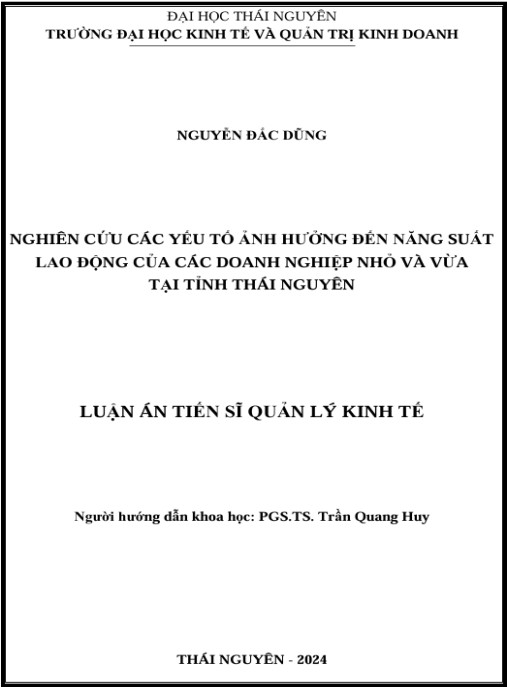 ĐẠI HỌC THÁI NGUYÊN
TRƯỜNG ĐẠI HỌC KINH TẾ VÀ QUẢN TRỊ KINH DOANH

NGUYỄN ĐẮC DŨNG

NGHIÊN CỨU CÁC YẾU TỐ ẢNH HƯỞNG ĐẾN NĂNG SUẤT LAO ĐỘNG CỦA CÁC DOANH NGHIỆP NHỎ VÀ VỪA TẠI TỈNH THÁI NGUYÊN

LUẬN ÁN TIẾN SĨ QUẢN LÝ KINH TẾ

Người hướng dẫn khoa học: PGS.TS. Trần Quang Huy

THÁI NGUYÊN - 2024